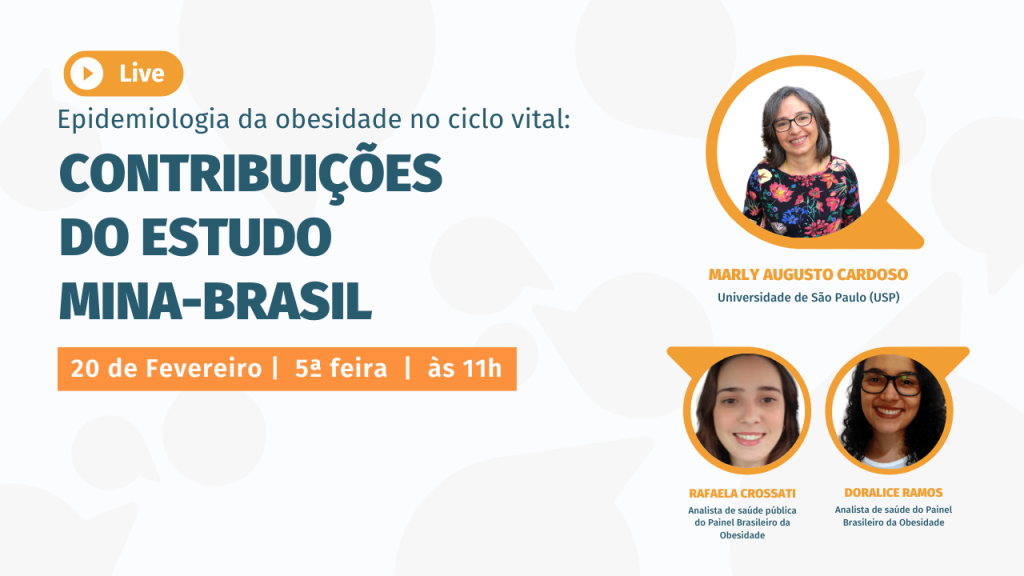 Live

Epidemiologia da obesidade no ciclo vital:

CONTRIBUIÇÕES DO ESTUDO MINA-BRASIL

20 de Fevereiro | 5ª feira | às 11h

MARLY AUGUSTO CARDOSO
Universidade de São Paulo (USP)

RAFAELA CROSSATI
Analista de saúde pública do Painel Brasileiro da Obesidade

DORALICE RAMOS
Analista de saúde do Painel Brasileiro da Obesidade